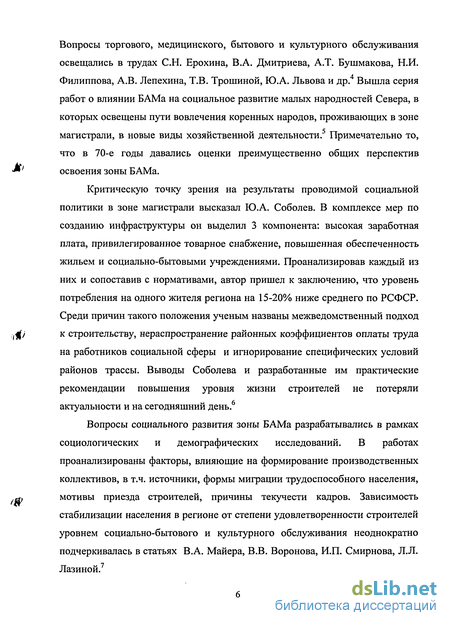 Вопросы торгового, медицинского, бытового и культурного обслуживания освещались в трудах С.Н. Ерохина, В.А. Дмитриева, А.Т. Бушмакова, Н.И. Филиппова, А.В. Лепехина, Т.В. Трошиной, Ю.А. Львова и др.$^4$ Вышла серия работ о влиянии БАМа на социальное развитие малых народностей Севера, в которых освещены пути вовлечения коренных народов, проживающих в зоне магистрали, в новые виды хозяйственной деятельности.$^5$ Примечательно то, что в 70-е годы давались оценки преимущественно общих перспектив освоения зоны БАМа.

Критическую точку зрения на результаты проводимой социальной политики в зоне магистрали высказал Ю.А. Соболев. В комплексе мер по созданию инфраструктуры он выделил 3 компонента: высокая заработная плата, привилегированное товарное снабжение, повышенная обеспеченность жильем и социально-бытовыми учреждениями. Проанализировав каждый из них и сопоставив с нормативами, автор пришел к заключению, что уровень потребления на одного жителя региона на 15-20% ниже среднего по РСФСР. Среди причин такого положения ученым названы межведомственный подход к строительству, нераспространение районных коэффициентов оплаты труда на работников социальной сферы и игнорирование специфических условий районов трассы. Выводы Соболева и разработанные им практические рекомендации повышения уровня жизни строителей не потеряли актуальности и на сегодняшний день.$^6$

Вопросы социального развития зоны БАМа разрабатывались в рамках социологических и демографических исследований. В работах проанализированы факторы, влияющие на формирование производственных коллективов, в т.ч. источники, формы миграции трудоспособного населения, мотивы приезда строителей, причины текучести кадров. Зависимость стабилизации населения в регионе от степени удовлетворенности строителей уровнем социально-бытового и культурного обслуживания неоднократно подчеркивалась в статьях В.А. Майера, В.В. Воронова, И.П. Смирнова, Л.Л. Лазиной.$^7$

6

dsLib.net
библиотека диссертаций